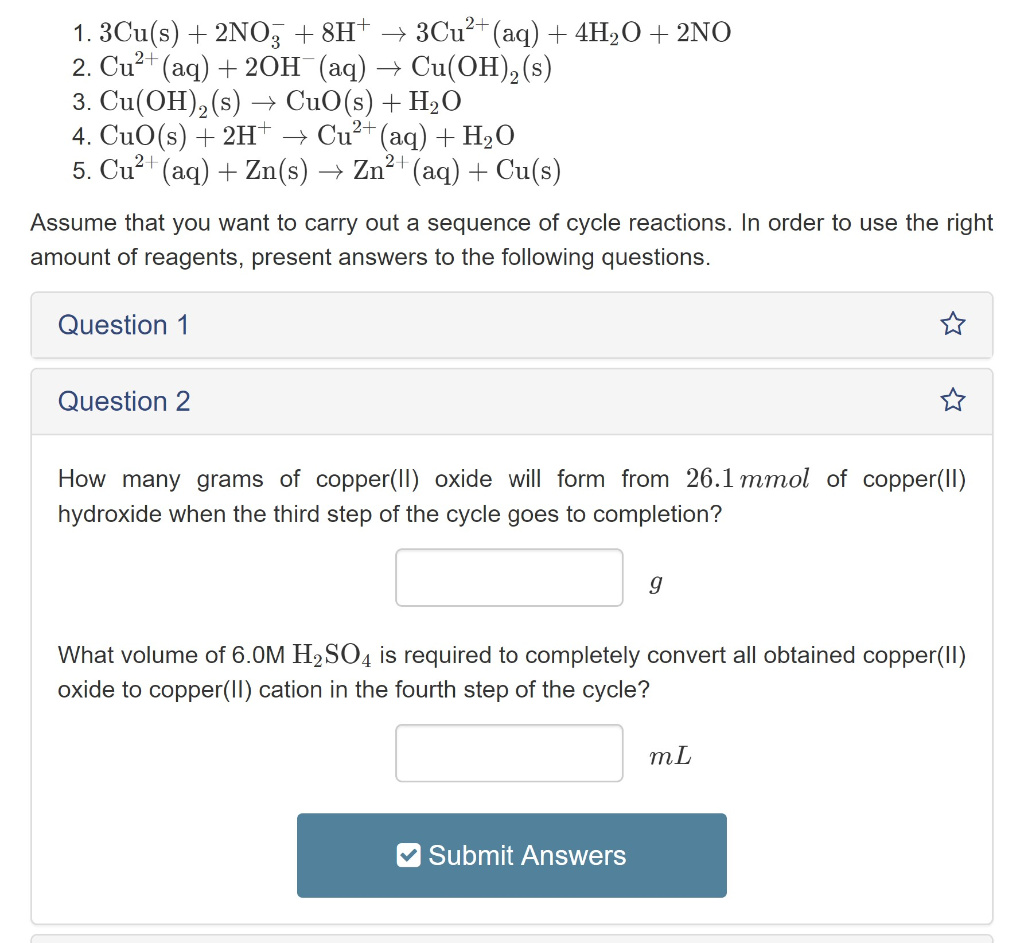 1. $3Cu(s) + 2NO_3^- + 8H^+ \rightarrow 3Cu^{2+}(aq) + 4H_2O + 2NO$
2. $Cu^{2+}(aq) + 2OH^-(aq) \rightarrow Cu(OH)_2(s)$
3. $Cu(OH)_2(s) \rightarrow CuO(s) + H_2O$
4. $CuO(s) + 2H^+ \rightarrow Cu^{2+}(aq) + H_2O$
5. $Cu^{2+}(aq) + Zn(s) \rightarrow Zn^{2+}(aq) + Cu(s)$

Assume that you want to carry out a sequence of cycle reactions. In order to use the right amount of reagents, present answers to the following questions.

Question 1

Question 2

How many grams of copper(II) oxide will form from $26.1\,mmol$ of copper(II) hydroxide when the third step of the cycle goes to completion?

$g$

What volume of 6.0M $H_2SO_4$ is required to completely convert all obtained copper(II) oxide to copper(II) cation in the fourth step of the cycle?

$mL$

Submit Answers